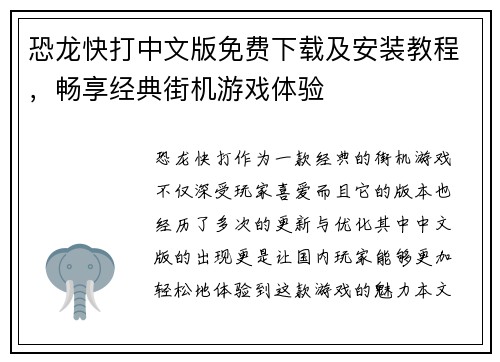 恐龙快打中文版免费下载及安装教程，畅享经典街机游戏体验

恐龙快打作为一款经典的街机游戏不仅深受玩家喜爱而且它的版本也经历了多次的更新与优化其中中文版的出现更是让国内玩家能够更加轻松地体验到这款游戏的魅力本文